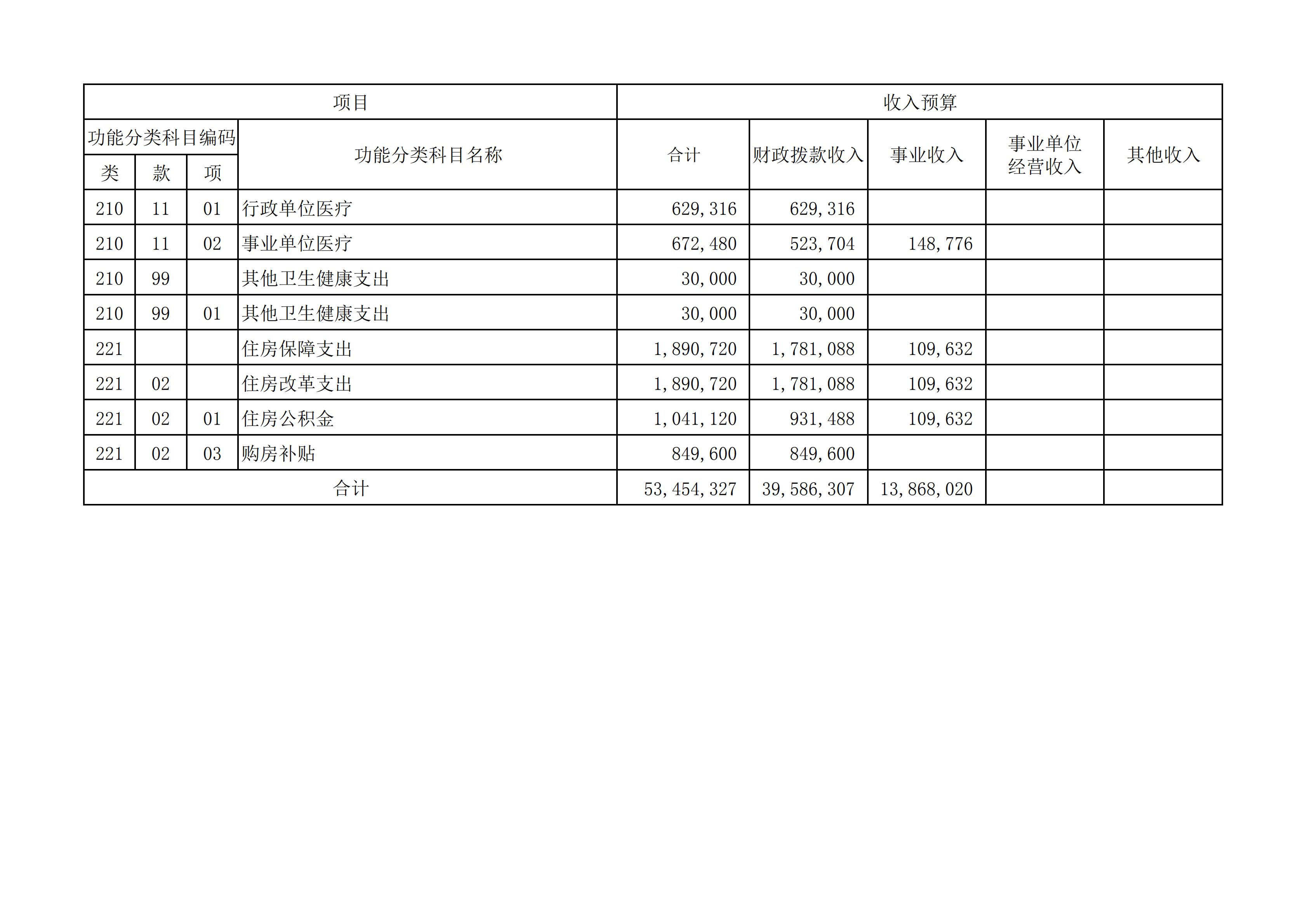 | 项目 | | | | 收入预算 | | | | |
|---|---|---|---|---|---|---|---|---|
| 功能分类科目编码 | | | 功能分类科目名称 | 合计 | 财政拨款收入 | 事业收入 | 事业单位经营收入 | 其他收入 |
| 类 | 款 | 项 | | | | | | |
| 210 | 11 | 01 | 行政单位医疗 | 629,316 | 629,316 | | | |
| 210 | 11 | 02 | 事业单位医疗 | 672,480 | 523,704 | 148,776 | | |
| 210 | 99 | | 其他卫生健康支出 | 30,000 | 30,000 | | | |
| 210 | 99 | 01 | 其他卫生健康支出 | 30,000 | 30,000 | | | |
| 221 | | | 住房保障支出 | 1,890,720 | 1,781,088 | 109,632 | | |
| 221 | 02 | | 住房改革支出 | 1,890,720 | 1,781,088 | 109,632 | | |
| 221 | 02 | 01 | 住房公积金 | 1,041,120 | 931,488 | 109,632 | | |
| 221 | 02 | 03 | 购房补贴 | 849,600 | 849,600 | | | |
| 合计 | | | | 53,454,327 | 39,586,307 | 13,868,020 | | |